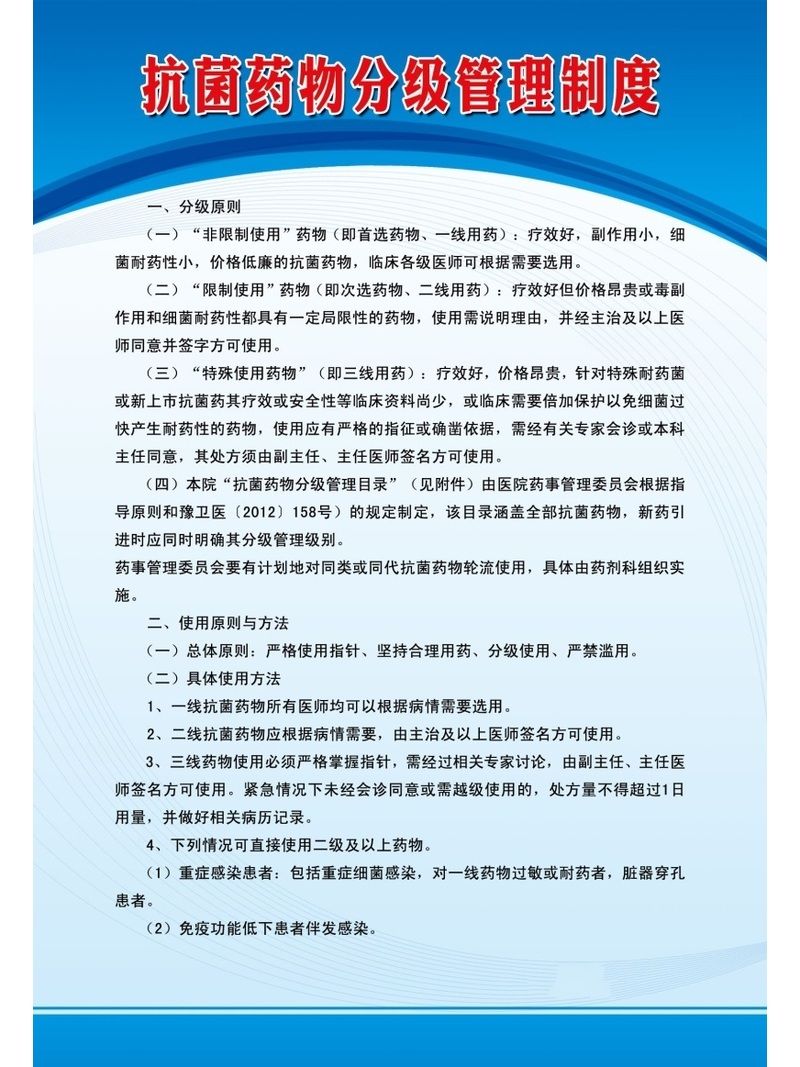 抗菌药物分级管理制度

一、分级原则

（一）“非限制使用”药物（即首选药物、一线用药）：疗效好，副作用小，细菌耐药性小，价格低廉的抗菌药物，临床各级医师可根据需要选用。

（二）“限制使用”药物（即次选药物、二线用药）：疗效好但价格昂贵或毒副作用和细菌耐药性都具有一定局限性的药物，使用需说明理由，并经主治及以上医师同意并签字方可使用。

（三）“特殊使用药物”（即三线用药）：疗效好，价格昂贵，针对特殊耐药菌或新上市抗菌药其疗效或安全性等临床资料尚少，或临床需要倍加保护以免细菌过快产生耐药性的药物，使用应有严格的指征或确凿依据，需经有关专家会诊或本科主任同意，其处方须由副主任、主任医师签名方可使用。

（四）本院“抗菌药物分级管理目录”（见附件）由医院药事管理委员会根据指导原则和豫卫医〔2012〕158号）的规定制定，该目录涵盖全部抗菌药物，新药引进时应同时明确其分级管理级别。

药事管理委员会要有计划地对同类或同代抗菌药物轮流使用，具体由药剂科组织实施。

二、使用原则与方法

（一）总体原则：严格使用指针、坚持合理用药、分级使用、严禁滥用。

（二）具体使用方法

1、一线抗菌药物所有医师均可以根据病情需要选用。

2、二线抗菌药物应根据病情需要，由主治及以上医师签名方可使用。

3、三线药物使用必须严格掌握指针，需经过相关专家讨论，由副主任、主任医师签名方可使用。紧急情况下未经会诊同意或需越级使用的，处方量不得超过1日用量，并做好相关病历记录。

4、下列情况可直接使用二级及以上药物。

（1）重症感染患者：包括重症细菌感染，对一线药物过敏或耐药者，脏器穿孔患者。

（2）免疫功能低下患者伴发感染。